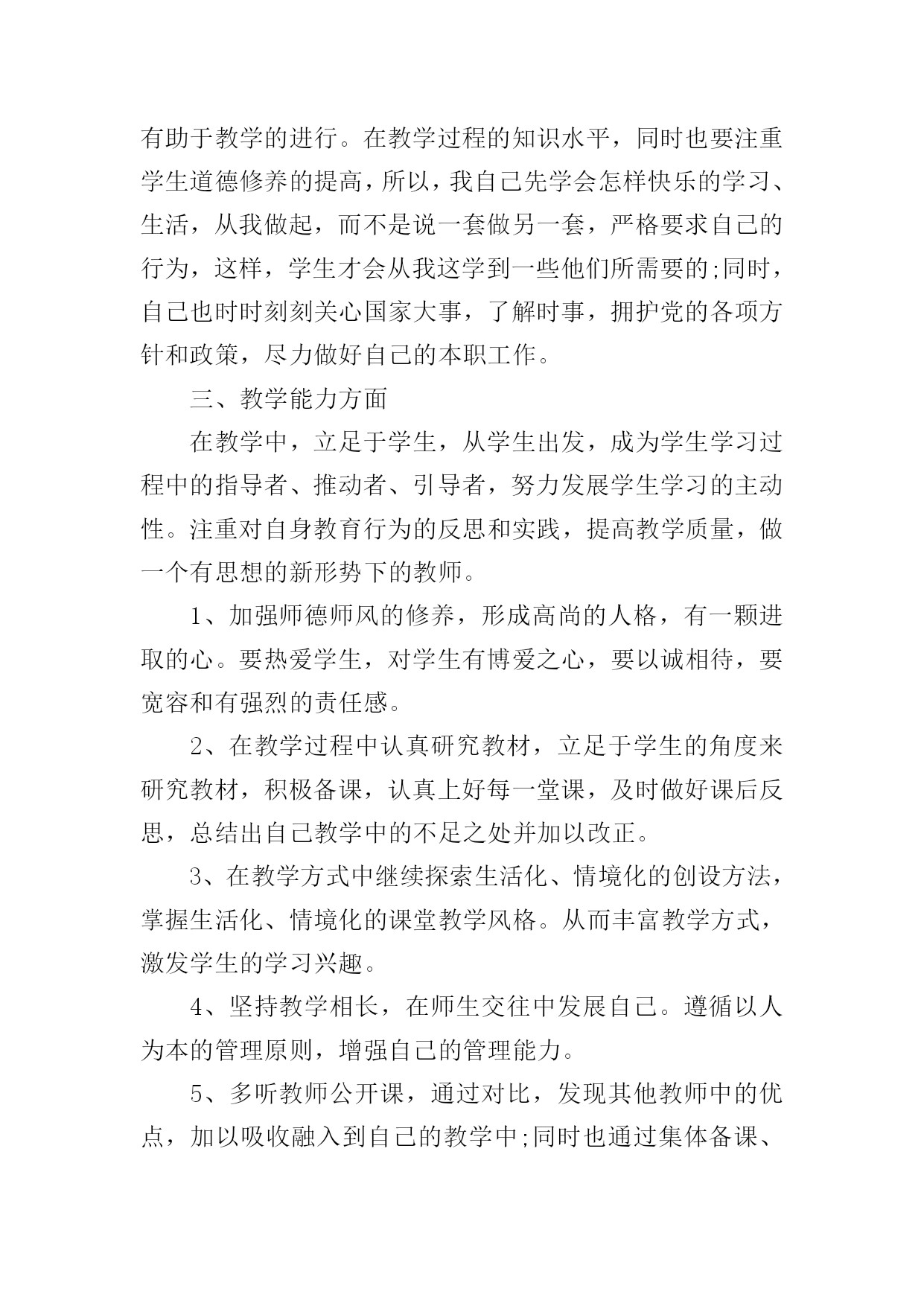 有助于教学的进行。在教学过程的知识水平，同时也要注重学生道德修养的提高，所以，我自己先学会怎样快乐的学习、生活，从我做起，而不是说一套做另一套，严格要求自己的行为，这样，学生才会从我这学到一些他们所需要的;同时，自己也时时刻刻关心国家大事，了解时事，拥护党的各项方针和政策，尽力做好自己的本职工作。

三、教学能力方面

在教学中，立足于学生，从学生出发，成为学生学习过程中的指导者、推动者、引导者，努力发展学生学习的主动性。注重对自身教育行为的反思和实践，提高教学质量，做一个有思想的新形势下的教师。

1、加强师德师风的修养，形成高尚的人格，有一颗进取的心。要热爱学生，对学生有博爱之心，要以诚相待，要宽容和有强烈的责任感。

2、在教学过程中认真研究教材，立足于学生的角度来研究教材，积极备课，认真上好每一堂课，及时做好课后反思，总结出自己教学中的不足之处并加以改正。

3、在教学方式中继续探索生活化、情境化的创设方法，掌握生活化、情境化的课堂教学风格。从而丰富教学方式，激发学生的学习兴趣。

4、坚持教学相长，在师生交往中发展自己。遵循以人为本的管理原则，增强自己的管理能力。

5、多听教师公开课，通过对比，发现其他教师中的优点，加以吸收融入到自己的教学中;同时也通过集体备课、